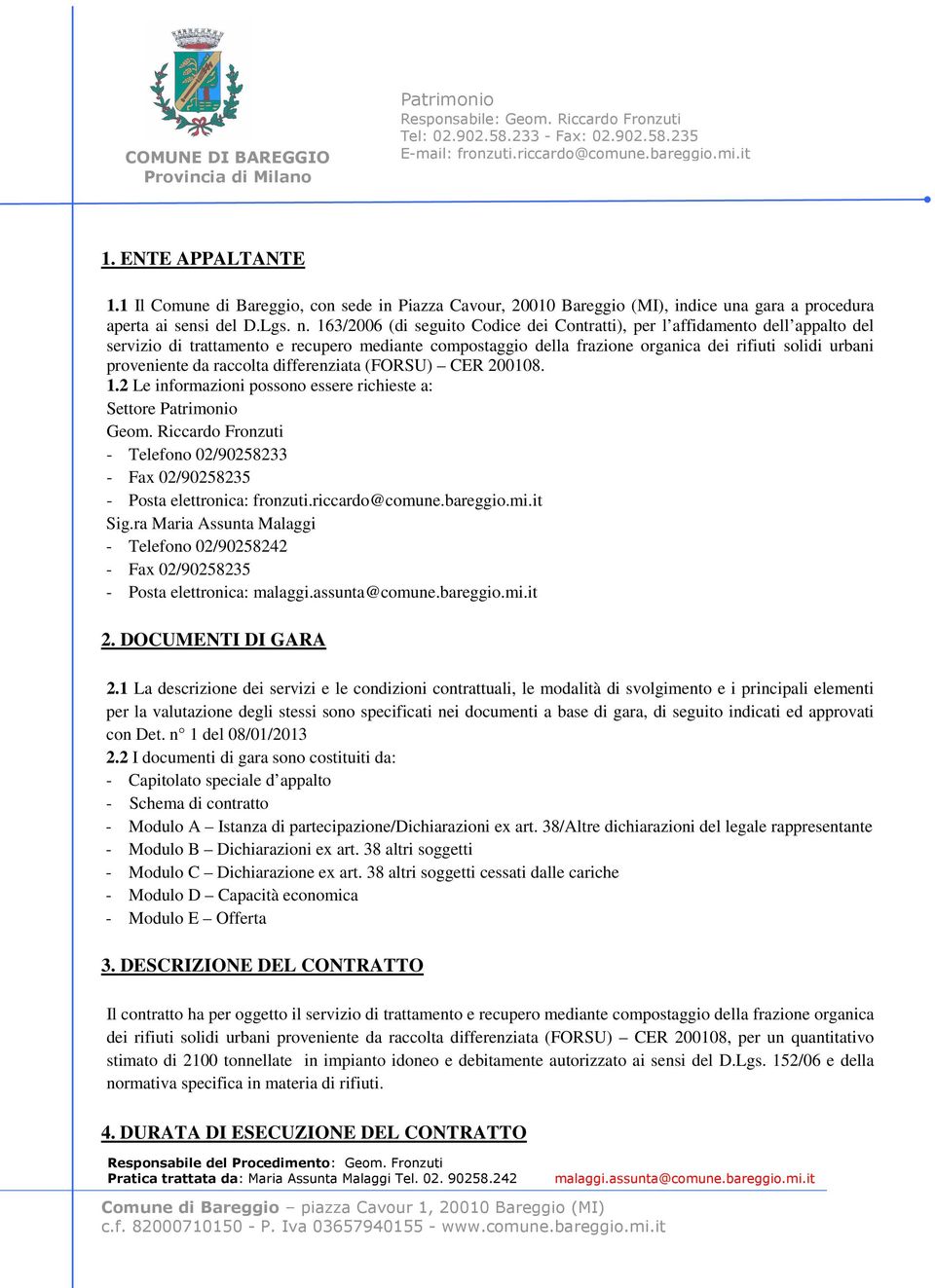 COMUNE DI BAREGGIO
Provincia di Milano

Patrimonio
Responsabile: Geom. Riccardo Fronzuti
Tel: 02.902.58.233 - Fax: 02.902.58.235
E-mail: fronzuti.riccardo@comune.bareggio.mi.it

1. ENTE APPALTANTE

1.1 Il Comune di Bareggio, con sede in Piazza Cavour, 20010 Bareggio (MI), indice una gara a procedura aperta ai sensi del D.Lgs. n. 163/2006 (di seguito Codice dei Contratti), per l'affidamento dell'appalto del servizio di trattamento e recupero mediante compostaggio della frazione organica dei rifiuti solidi urbani proveniente da raccolta differenziata (FORSU) – CER 200108.
1.2 Le informazioni possono essere richieste a:
Settore Patrimonio
Geom. Riccardo Fronzuti
- Telefono 02/90258233
- Fax 02/90258235
- Posta elettronica: fronzuti.riccardo@comune.bareggio.mi.it
Sig.ra Maria Assunta Malaggi
- Telefono 02/90258242
- Fax 02/90258235
- Posta elettronica: malaggi.assunta@comune.bareggio.mi.it

2. DOCUMENTI DI GARA

2.1 La descrizione dei servizi e le condizioni contrattuali, le modalità di svolgimento e i principali elementi per la valutazione degli stessi sono specificati nei documenti a base di gara, di seguito indicati ed approvati con Det. n° 1 del 08/01/2013
2.2 I documenti di gara sono costituiti da:
- Capitolato speciale d'appalto
- Schema di contratto
- Modulo A – Istanza di partecipazione/Dichiarazioni ex art. 38/Altre dichiarazioni del legale rappresentante
- Modulo B – Dichiarazioni ex art. 38 altri soggetti
- Modulo C – Dichiarazione ex art. 38 altri soggetti cessati dalle cariche
- Modulo D – Capacità economica
- Modulo E – Offerta

3. DESCRIZIONE DEL CONTRATTO

Il contratto ha per oggetto il servizio di trattamento e recupero mediante compostaggio della frazione organica dei rifiuti solidi urbani proveniente da raccolta differenziata (FORSU) – CER 200108, per un quantitativo stimato di 2100 tonnellate in impianto idoneo e debitamente autorizzato ai sensi del D.Lgs. 152/06 e della normativa specifica in materia di rifiuti.

4. DURATA DI ESECUZIONE DEL CONTRATTO

Responsabile del Procedimento: Geom. Fronzuti
Pratica trattata da: Maria Assunta Malaggi Tel. 02. 90258.242 malaggi.assunta@comune.bareggio.mi.it

Comune di Bareggio – piazza Cavour 1, 20010 Bareggio (MI)
c.f. 82000710150 - P. Iva 03657940155 - www.comune.bareggio.mi.it